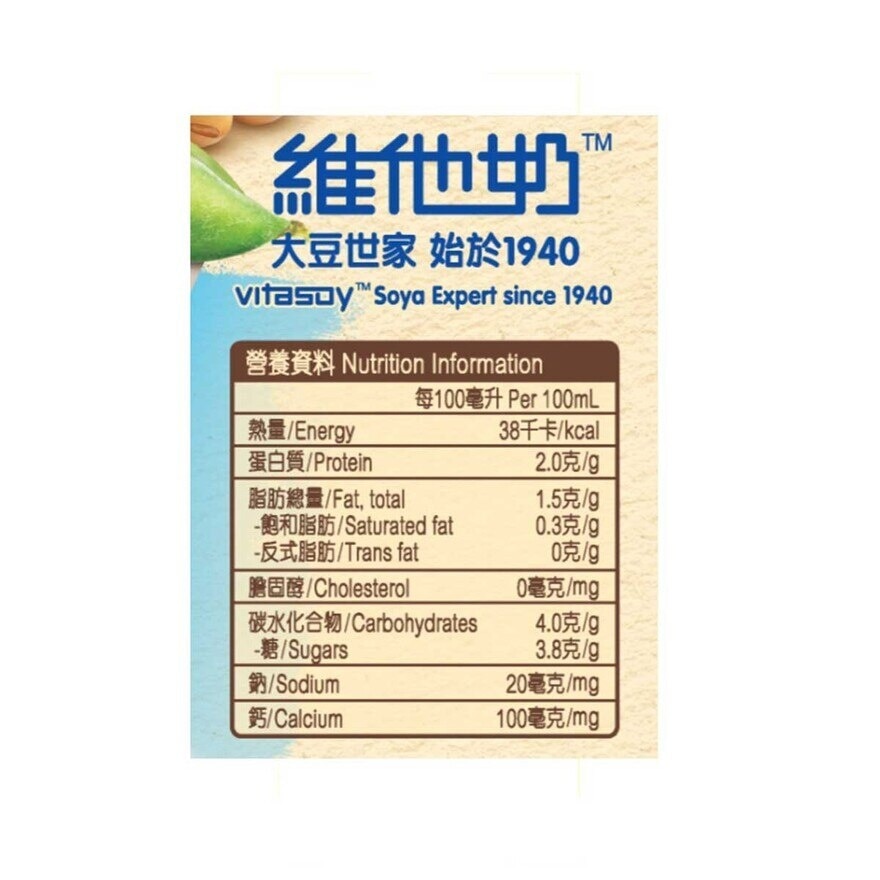 維他奶™
大豆世家 始於1940
vitasoy™ Soya Expert since 1940

| 營養資料 Nutrition Information | |
|---|---|
| | 每100毫升 Per 100mL |
| 熱量/Energy | 38千卡/kcal |
| 蛋白質/Protein | 2.0克/g |
| 脂肪總量/Fat, total | 1.5克/g |
| -飽和脂肪/Saturated fat | 0.3克/g |
| -反式脂肪/Trans fat | 0克/g |
| 膽固醇/Cholesterol | 0毫克/mg |
| 碳水化合物/Carbohydrates | 4.0克/g |
| -糖/Sugars | 3.8克/g |
| 鈉/Sodium | 20毫克/mg |
| 鈣/Calcium | 100毫克/mg |